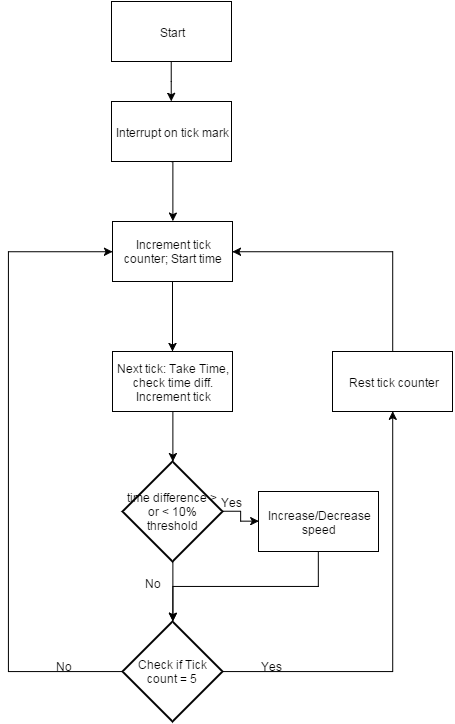 Start

Interrupt on tick mark

Increment tick counter; Start time

Next tick: Take Time, check time diff. Increment tick

Rest tick counter

time difference > or < 10% threshold

Yes

Increase/Decrease speed

No

Check if Tick count = 5

No

Yes